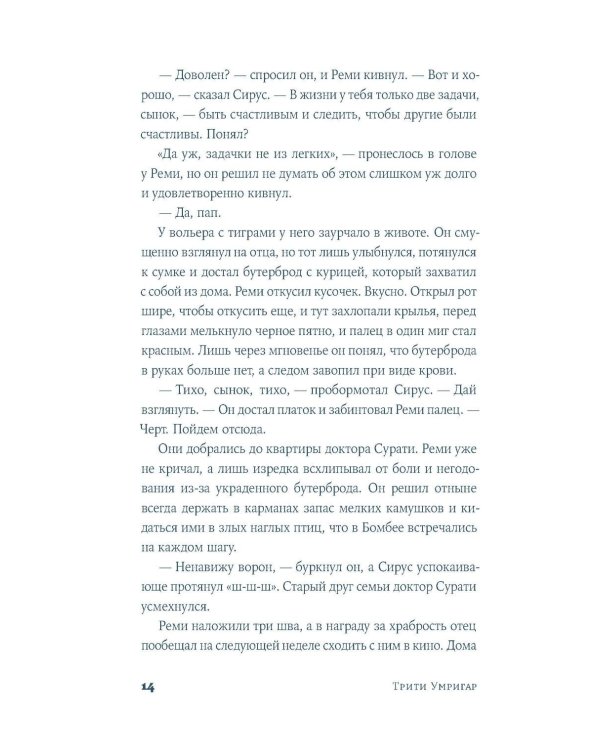 — Доволен? — спросил он, и Реми кивнул. — Вот и хорошо, — сказал Сирус. — В жизни у тебя только две задачи, сынок, — быть счастливым и следить, чтобы другие были счастливы. Понял?

«Да уж, задачки не из легких», — пронеслось в голове у Реми, но он решил не думать об этом слишком уж долго и удовлетворенно кивнул.

— Да, пап.

У вольера с тиграми у него заурчало в животе. Он смущенно взглянул на отца, но тот лишь улыбнулся, потянулся к сумке и достал бутерброд с курицей, который захватил с собой из дома. Реми откусил кусочек. Вкусно. Открыл рот шире, чтобы откусить еще, и тут захлопали крылья, перед глазами мелькнуло черное пятно, и палец в один миг стал красным. Лишь через мгновенье он понял, что бутерброда в руках больше нет, а следом завопил при виде крови.

— Тихо, сынок, тихо, — пробормотал Сирус. — Дай взглянуть. — Он достал платок и забинтовал Реми палец. — Черт. Пойдем отсюда.

Они добрались до квартиры доктора Сурати. Реми уже не кричал, а лишь изредка всхлипывал от боли и негодования из-за украденного бутерброда. Он решил отныне всегда держать в карманах запас мелких камушков и кидаться ими в злых наглых птиц, что в Бомбее встречались на каждом шагу.

— Ненавижу ворон, — буркнул он, а Сирус успокаивающе протянул «ш-ш-ш». Старый друг семьи доктор Сурати усмехнулся.

Реми наложили три шва, а в награду за храбрость отец пообещал на следующей неделе сходить с ним в кино. Дома

14 Трити Умригар